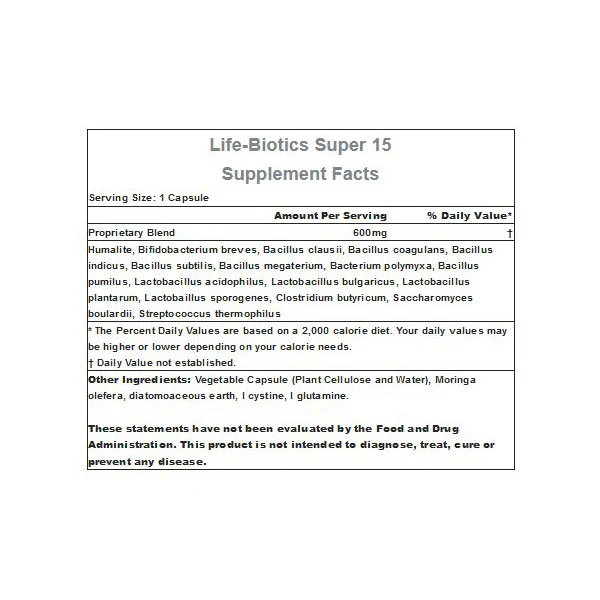 Life-Biotics Super 15
Supplement Facts

Serving Size: 1 Capsule

| | Amount Per Serving | % Daily Value* |
|---|---|---|
| Proprietary Blend | 600mg | † |

Humalite, Bifidobacterium breves, Bacillus clausii, Bacillus coagulans, Bacillus indicus, Bacillus subtilis, Bacillus megaterium, Bacterium polymyxa, Bacillus pumilus, Lactobacillus acidophilus, Lactobacillus bulgaricus, Lactobacillus plantarum, Lactobaillus sporogenes, Clostridium butyricum, Saccharomyces boulardii, Streptococcus thermophilus

* The Percent Daily Values are based on a 2,000 calorie diet. Your daily values may be higher or lower depending on your calorie needs.
† Daily Value not established.

Other Ingredients: Vegetable Capsule (Plant Cellulose and Water), Moringa olefera, diatomoaceous earth, l cystine, l glutamine.

These statements have not been evaluated by the Food and Drug Administration. This product is not intended to diagnose, treat, cure or prevent any disease.